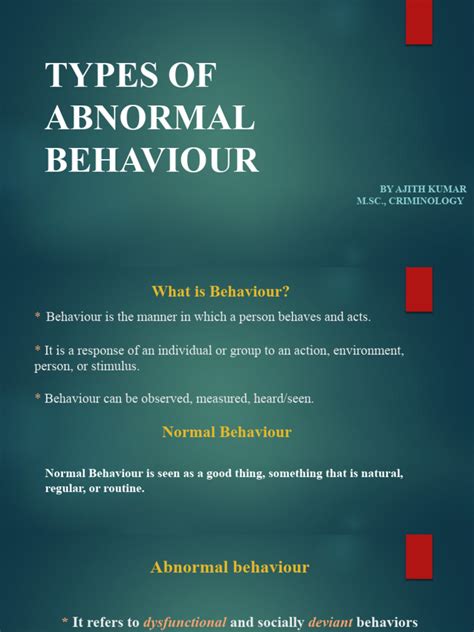 TYPES OF ABNORMAL BEHAVIOUR

BY AJITH KUMAR
M.SC., CRIMINOLOGY

What is Behaviour?

* Behaviour is the manner in which a person behaves and acts.

* It is a response of an individual or group to an action, environment, person, or stimulus.

* Behaviour can be observed, measured, heard/seen.

Normal Behaviour

Normal Behaviour is seen as a good thing, something that is natural, regular, or routine.

Abnormal behaviour

* It refers to dysfunctional and socially deviant behaviors